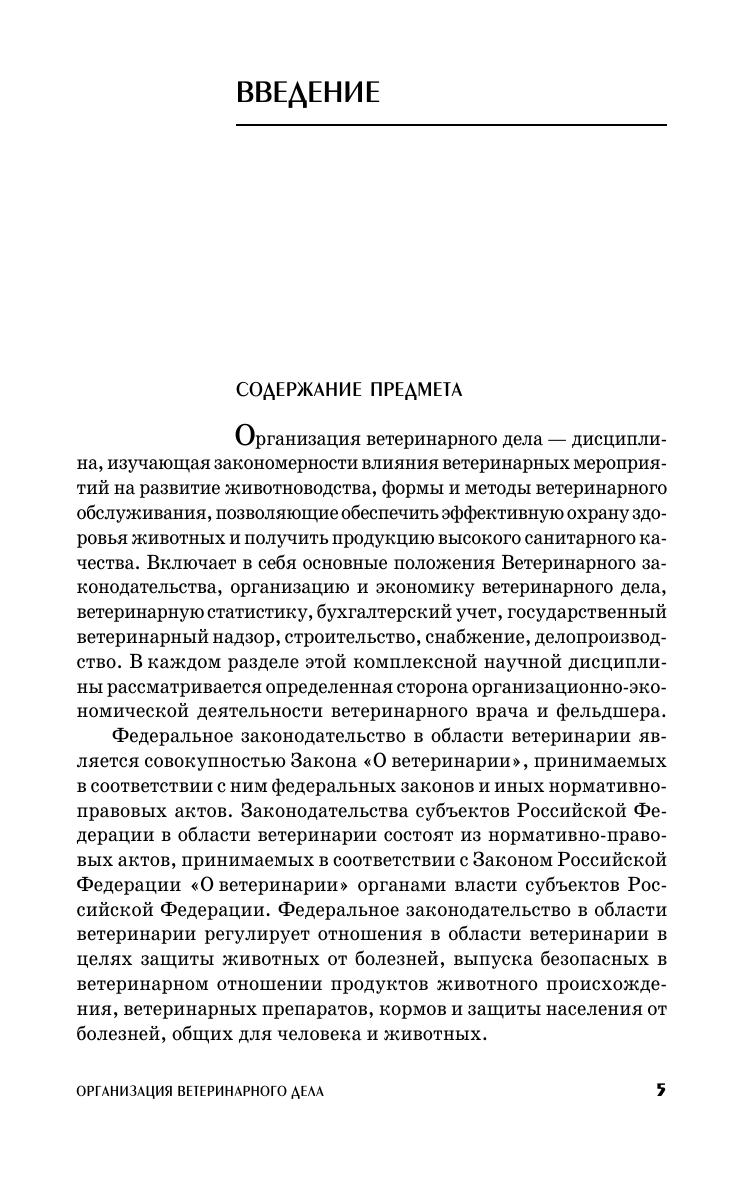 ВВЕДЕНИЕ

СОДЕРЖАНИЕ ПРЕДМЕТА

Организация ветеринарного дела — дисциплина, изучающая закономерности влияния ветеринарных мероприятий на развитие животноводства, формы и методы ветеринарного обслуживания, позволяющие обеспечить эффективную охрану здоровья животных и получить продукцию высокого санитарного качества. Включает в себя основные положения Ветеринарного законодательства, организацию и экономику ветеринарного дела, ветеринарную статистику, бухгалтерский учет, государственный ветеринарный надзор, строительство, снабжение, делопроизводство. В каждом разделе этой комплексной научной дисциплины рассматривается определенная сторона организационно-экономической деятельности ветеринарного врача и фельдшера.

Федеральное законодательство в области ветеринарии является совокупностью Закона «О ветеринарии», принимаемых в соответствии с ним федеральных законов и иных нормативно-правовых актов. Законодательства субъектов Российской Федерации в области ветеринарии состоят из нормативно-правовых актов, принимаемых в соответствии с Законом Российской Федерации «О ветеринарии» органами власти субъектов Российской Федерации. Федеральное законодательство в области ветеринарии регулирует отношения в области ветеринарии в целях защиты животных от болезней, выпуска безопасных в ветеринарном отношении продуктов животного происхождения, ветеринарных препаратов, кормов и защиты населения от болезней, общих для человека и животных.

ОРГАНИЗАЦИЯ ВЕТЕРИНАРНОГО ДЕЛА 5